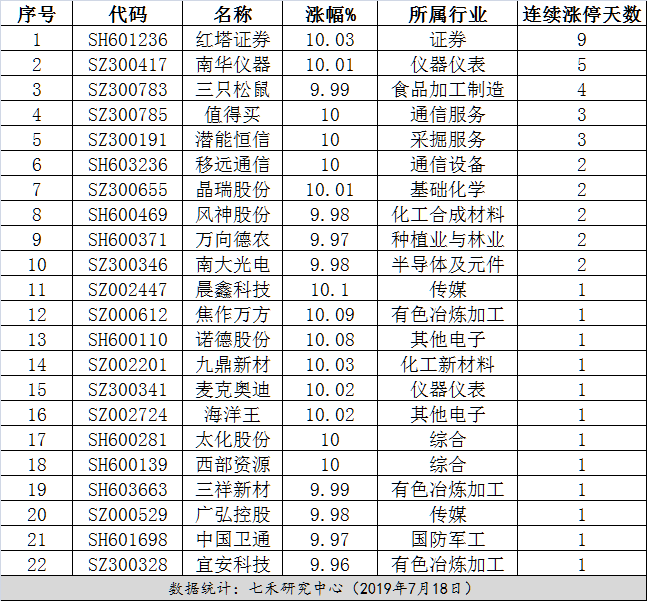 | 序号 | 代码 | 名称 | 涨幅% | 所属行业 | 连续涨停天数 |
|---|---|---|---|---|---|
| 1 | SH601236 | 红塔证券 | 10.03 | 证券 | 9 |
| 2 | SZ300417 | 南华仪器 | 10.01 | 仪器仪表 | 5 |
| 3 | SZ300783 | 三只松鼠 | 9.99 | 食品加工制造 | 4 |
| 4 | SZ300785 | 值得买 | 10 | 通信服务 | 3 |
| 5 | SZ300191 | 潜能恒信 | 10 | 采掘服务 | 3 |
| 6 | SH603236 | 移远通信 | 10 | 通信设备 | 2 |
| 7 | SZ300655 | 晶瑞股份 | 10.01 | 基础化学 | 2 |
| 8 | SH600469 | 风神股份 | 9.98 | 化工合成材料 | 2 |
| 9 | SH600371 | 万向德农 | 9.97 | 种植业与林业 | 2 |
| 10 | SZ300346 | 南大光电 | 9.98 | 半导体及元件 | 2 |
| 11 | SZ002447 | 晨鑫科技 | 10.1 | 传媒 | 1 |
| 12 | SZ000612 | 焦作万方 | 10.09 | 有色冶炼加工 | 1 |
| 13 | SH600110 | 诺德股份 | 10.08 | 其他电子 | 1 |
| 14 | SZ002201 | 九鼎新材 | 10.03 | 化工新材料 | 1 |
| 15 | SZ300341 | 麦克奥迪 | 10.02 | 仪器仪表 | 1 |
| 16 | SZ002724 | 海洋王 | 10.02 | 其他电子 | 1 |
| 17 | SH600281 | 太化股份 | 10 | 综合 | 1 |
| 18 | SH600139 | 西部资源 | 10 | 综合 | 1 |
| 19 | SH603663 | 三祥新材 | 9.99 | 有色冶炼加工 | 1 |
| 20 | SZ000529 | 广弘控股 | 9.98 | 传媒 | 1 |
| 21 | SH601698 | 中国卫通 | 9.97 | 国防军工 | 1 |
| 22 | SZ300328 | 宜安科技 | 9.96 | 有色冶炼加工 | 1 |

数据统计：七禾研究中心（2019年7月18日）